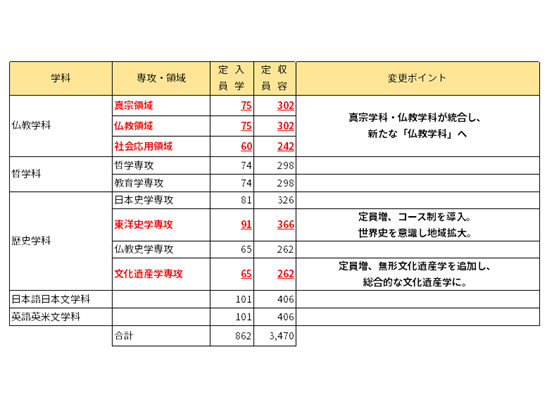 | 学科 | 専攻・領域 | 入学定員 | 収容定員 | 変更ポイント |
|---|---|---|---|---|
| 仏教学科 | 真宗領域 | 75 | 302 | 真宗学科・仏教学科が統合し、新たな「仏教学科」へ |
| | 仏教領域 | 75 | 302 | |
| | 社会応用領域 | 60 | 242 | |
| 哲学科 | 哲学専攻 | 74 | 298 | |
| | 教育学専攻 | 74 | 298 | |
| 歴史学科 | 日本史学専攻 | 81 | 326 | |
| | 東洋史学専攻 | 91 | 366 | 定員増、コース制を導入。世界史を意識し地域拡大。 |
| | 仏教史学専攻 | 65 | 262 | |
| | 文化遺産学専攻 | 65 | 262 | 定員増、無形文化遺産学を追加し、総合的な文化遺産学に。 |
| 日本語日本文学科 | | 101 | 406 | |
| 英語英米文学科 | | 101 | 406 | |
| | 合計 | 862 | 3,470 | |